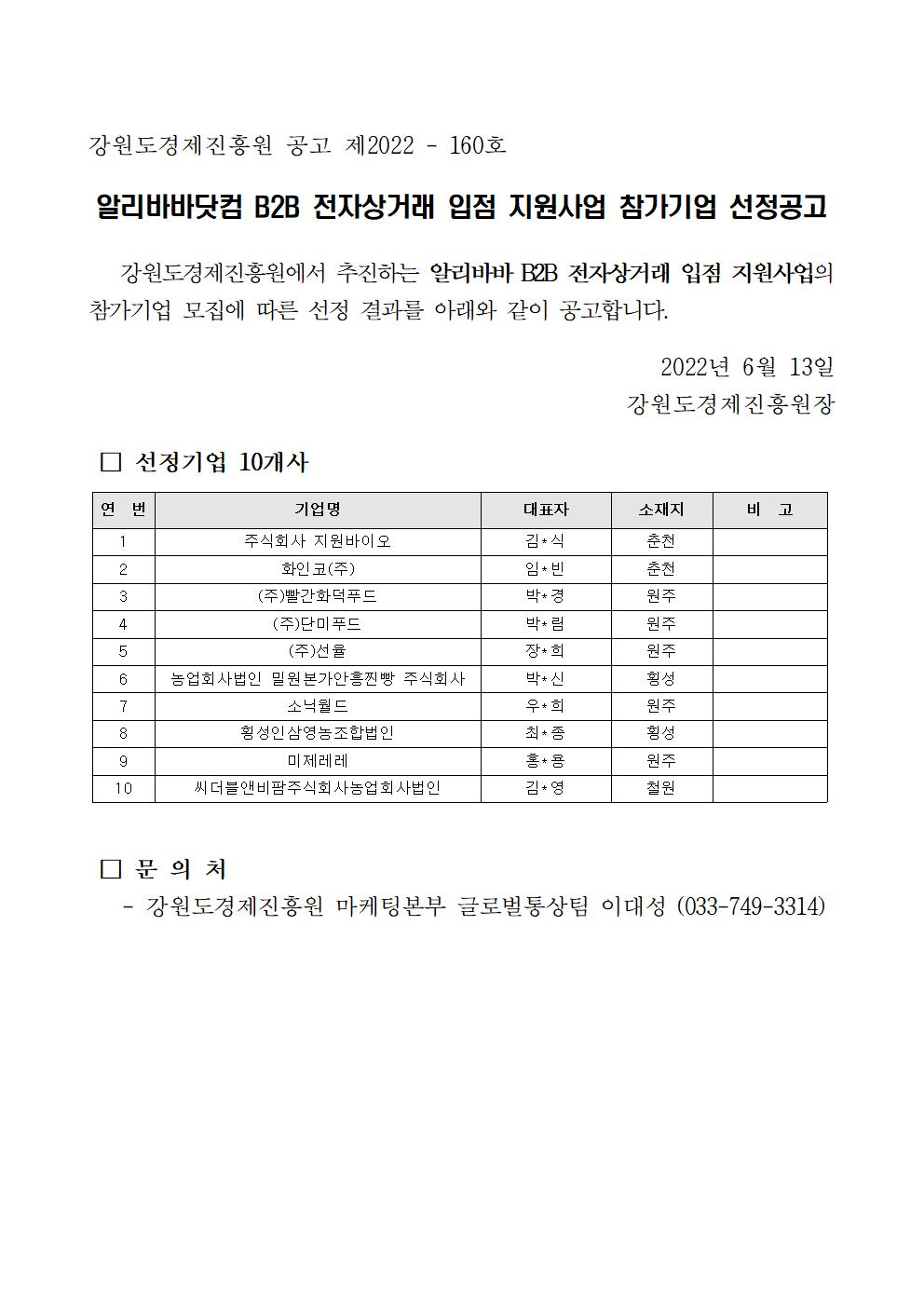 강원도경제진흥원 공고 제2022 - 160호

알리바바닷컴 B2B 전자상거래 입점 지원사업 참가기업 선정공고

강원도경제진흥원에서 추진하는 알리바바 B2B 전자상거래 입점 지원사업의 참가기업 모집에 따른 선정 결과를 아래와 같이 공고합니다.

2022년 6월 13일
강원도경제진흥원장

□ 선정기업 10개사

| 연 번 | 기업명 | 대표자 | 소재지 | 비 고 |
|---|---|---|---|---|
| 1 | 주식회사 지원바이오 | 김*식 | 춘천 | |
| 2 | 화인코(주) | 임*빈 | 춘천 | |
| 3 | (주)빨간화덕푸드 | 박*경 | 원주 | |
| 4 | (주)단미푸드 | 박*림 | 원주 | |
| 5 | (주)선율 | 장*희 | 원주 | |
| 6 | 농업회사법인 밀원본가안흥찐빵 주식회사 | 박*신 | 횡성 | |
| 7 | 소닉월드 | 우*희 | 원주 | |
| 8 | 횡성인삼영농조합법인 | 최*종 | 횡성 | |
| 9 | 미제레레 | 홍*용 | 원주 | |
| 10 | 씨더블앤비팜주식회사농업회사법인 | 김*영 | 철원 | |

□ 문 의 처
- 강원도경제진흥원 마케팅본부 글로벌통상팀 이대성 (033-749-3314)